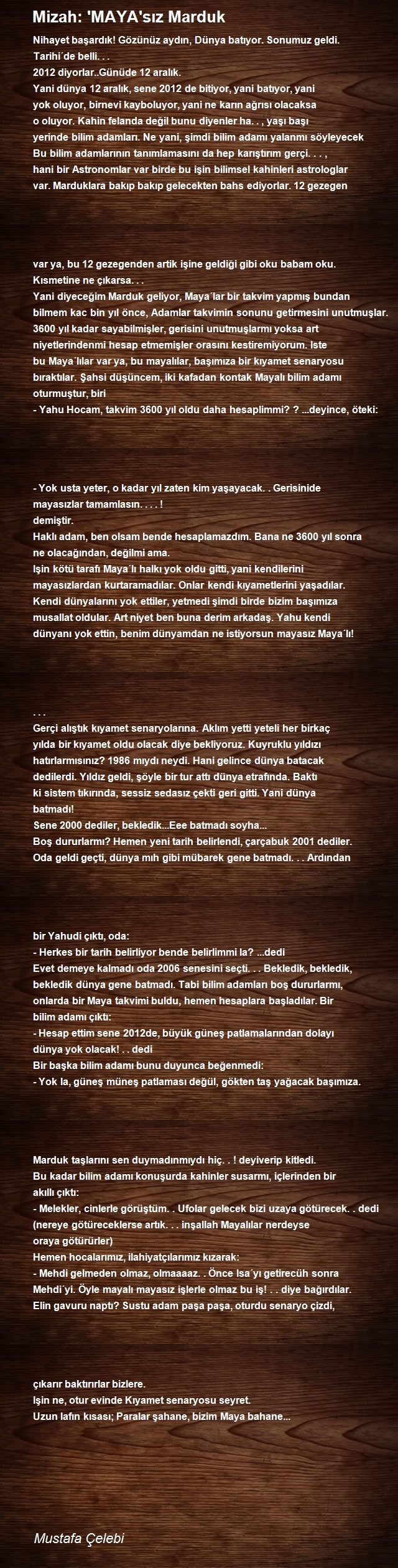 Mizah: 'MAYA'sız Marduk

Nihayet başardık! Gözünüz aydın, Dünya batıyor. Sonumuz geldi.
Tarihi´de belli. . .
2012 diyorlar..Günüde 12 aralık.
Yani dünya 12 aralık, sene 2012 de bitiyor, yani batıyor, yani yok oluyor, birnevi kayboluyor, yani ne karın ağrısı olacaksa o oluyor. Kahin felanda değil bunu diyenler ha. . , yaşı başı yerinde bilim adamları. Ne yani, şimdi bilim adamı yalanmı söyleyecek Bu bilim adamlarının tanımlamasını da hep karıştırım gerçi. . . , hani bir Astronomlar var birde bu işin bilimsel kahinleri astrologlar var. Marduklara bakıp bakıp gelecekten bahs ediyorlar. 12 gezegen

var ya, bu 12 gezegenden artik işine geldiği gibi oku babam oku. Kısmetine ne çıkarsa. . .
Yani diyeceğim Marduk geliyor, Maya´lar bir takvim yapmış bundan bilmem kac bin yıl önce, Adamlar takvimin sonunu getirmesini unutmuşlar. 3600 yıl kadar sayabilmişler, gerisini unutmuşlarmı yoksa art niyetlerindenmi hesap etmemişler orasını kestiremiyorum. Iste bu Maya´lılar var ya, bu mayalılar, başımıza bir kıyamet senaryosu bıraktılar. Şahsi düşüncem, iki kafadan kontak Mayalı bilim adamı oturmuştur, biri
- Yahu Hocam, takvim 3600 yıl oldu daha hesaplimmi? ? ...deyince, öteki:

- Yok usta yeter, o kadar yıl zaten kim yaşayacak. . Gerisinide mayasızlar tamamlasın. . . . !
demiştir.
Haklı adam, ben olsam bende hesaplamazdım. Bana ne 3600 yıl sonra ne olacağından, değilmi ama.
Işin kötü tarafı Maya´lı halkı yok oldu gitti, yani kendilerini mayasızlardan kurtaramadılar. Onlar kendi kıyametlerini yaşadılar. Kendi dünyalarını yok ettiler, yetmedi şimdi birde bizim başımıza musallat oldular. Art niyet ben buna derim arkadaş. Yahu kendi dünyanı yok ettin, benim dünyamdan ne istiyorsun mayasız Maya´lı!

. . .
Gerçi alıştık kıyamet senaryolarına. Aklım yetti yeteli her birkaç yılda bir kıyamet oldu olacak diye bekliyoruz. Kuyruklu yıldızı hatırlarmısınız? 1986 mıydı neydi. Hani gelince dünya batacak dedilerdi. Yıldız geldi, şöyle bir tur attı dünya etrafında. Baktı ki sistem tıkırında, sessiz sedasız çekti geri gitti. Yani dünya batmadı!
Sene 2000 dediler, bekledik...Eee batmadı soyha...
Boş dururlarmı? Hemen yeni tarih belirlendi, çarçabuk 2001 dediler. Oda geldi geçti, dünya mıh gibi mübarek gene batmadı. . . Ardından

bir Yahudi çıktı, oda:
- Herkes bir tarih belirliyor bende belirlimmi la? ...dedi
Evet demeye kalmadı oda 2006 senesini seçti. . . Bekledik, bekledik, bekledik dünya gene batmadı. Tabi bilim adamları boş dururlarmı, onlarda bir Maya takvimi buldu, hemen hesaplara başladılar. Bir bilim adamı çıktı:
- Hesap ettim sene 2012de, büyük güneş patlamalarından dolayı dünya yok olacak! . . dedi
Bir başka bilim adamı bunu duyunca beğenmedi:
- Yok la, güneş müneş patlaması değül, gökten taş yağacak başımıza.

Marduk taşlarını sen duymadınmıydı hiç. . ! deyiverip kitledi.
Bu kadar bilim adamı konuşurda kahinler susarmı, içlerinden bir akıllı çıktı:
- Melekler, cinlerle görüştüm. . Ufolar gelecek bizi uzaya götürecek. . dedi
(nereye götüreceklerse artık. . . inşallah Mayalılar nerdeyse oraya götürürler)
Hemen hocalarımız, ilahiyatçılarımız kızarak:
- Mehdi gelmeden olmaz, olmaaaaz. . Önce Isa´yı getirecüh sonra Mehdi´yi. Öyle mayalı mayasız işlerle olmaz bu iş! . . diye bağırdılar.
Elin gavuru naptı? Sustu adam paşa paşa, oturdu senaryo çizdi,

çıkarır baktırırlar bizlere.
Işin ne, otur evinde Kıyamet senaryosu seyret.
Uzun lafın kısası; Paralar şahane, bizim Maya bahane...

Mustafa Çelebi